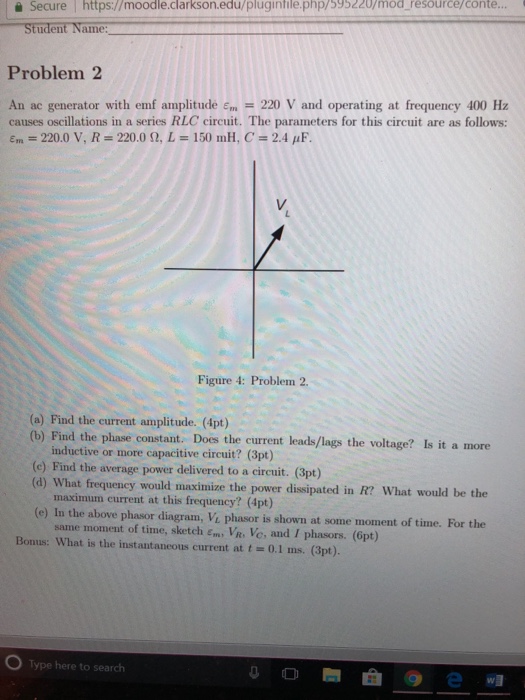 Secure https://moodle.clarkson.edu/pluginfile.php/595220/mod_resource/conte...

Student Name:

Problem 2

An ac generator with emf amplitude $\varepsilon_m = 220$ V and operating at frequency 400 Hz causes oscillations in a series $RLC$ circuit. The parameters for this circuit are as follows: $\varepsilon_m = 220.0$ V, $R = 220.0\ \Omega$, $L = 150$ mH, $C = 2.4\ \mu$F.

$V_L$

Figure 4: Problem 2.

(a) Find the current amplitude. (4pt)
(b) Find the phase constant. Does the current leads/lags the voltage? Is it a more inductive or more capacitive circuit? (3pt)
(c) Find the average power delivered to a circuit. (3pt)
(d) What frequency would maximize the power dissipated in $R$? What would be the maximum current at this frequency? (4pt)
(e) In the above phasor diagram, $V_L$ phasor is shown at some moment of time. For the same moment of time, sketch $\varepsilon_m$, $V_R$, $V_C$, and $I$ phasors. (6pt)
Bonus: What is the instantaneous current at $t = 0.1$ ms. (3pt).

Type here to search